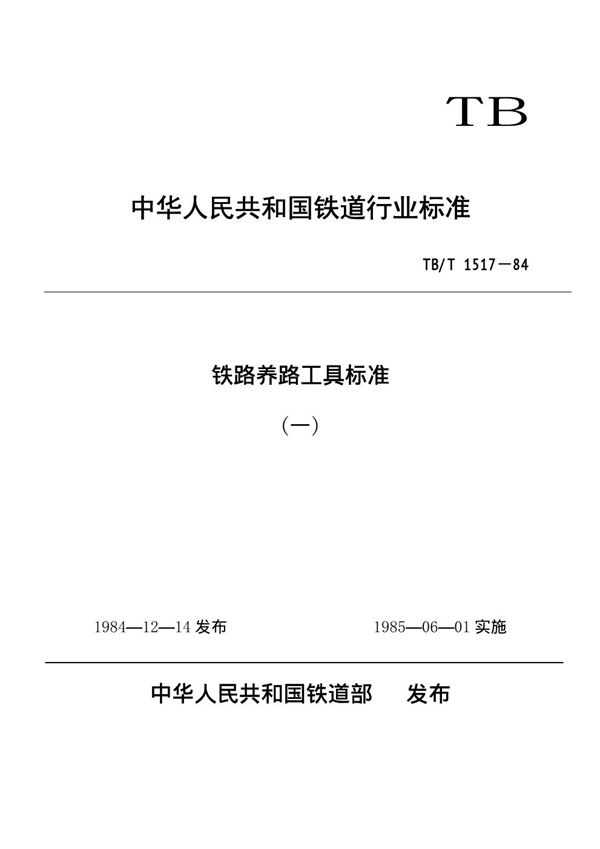 TB

中华人民共和国铁道行业标准

TB/T 1517－84

铁路养路工具标准

（一）

1984—12—14 发布

1985—06—01 实施

中华人民共和国铁道部　发布